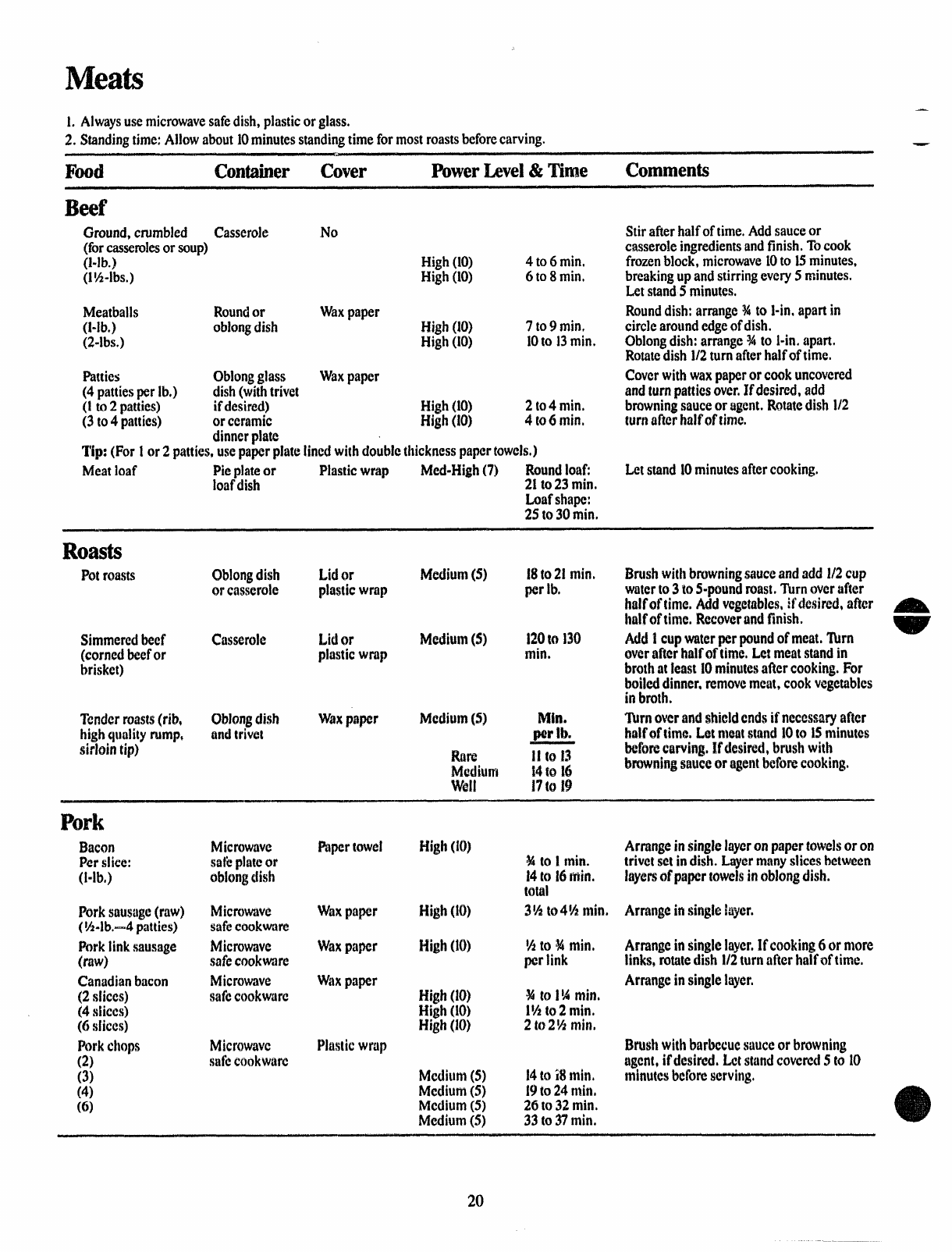 Meats

1. Always use microwave safe dish, plastic or glass.
2. Standing time: Allow about 10 minutes standing time for most roasts before carving.

| Food | Container | Cover | Power Level & Time | | Comments |
|---|---|---|---|---|---|
| **Beef** | | | | | |
| Ground, crumbled (for casseroles or soup) (1-lb.) (1½-lbs.) | Casserole | No | High (10) High (10) | 4 to 6 min. 6 to 8 min. | Stir after half of time. Add sauce or casserole ingredients and finish. To cook frozen block, microwave 10 to 15 minutes, breaking up and stirring every 5 minutes. Let stand 5 minutes. |
| Meatballs (1-lb.) (2-lbs.) | Round or oblong dish | Wax paper | High (10) High (10) | 7 to 9 min. 10 to 13 min. | Round dish: arrange ¾ to 1-in. apart in circle around edge of dish. Oblong dish: arrange ¾ to 1-in. apart. Rotate dish 1/2 turn after half of time. |
| Patties (4 patties per lb.) (1 to 2 patties) (3 to 4 patties) | Oblong glass dish (with trivet if desired) or ceramic dinner plate | Wax paper | High (10) High (10) | 2 to 4 min. 4 to 6 min. | Cover with wax paper or cook uncovered and turn patties over. If desired, add browning sauce or agent. Rotate dish 1/2 turn after half of time. |
| Tip: (For 1 or 2 patties, use paper plate lined with double thickness paper towels.) | | | | | |
| Meat loaf | Pie plate or loaf dish | Plastic wrap | Med-High (7) | Round loaf: 21 to 23 min. Loaf shape: 25 to 30 min. | Let stand 10 minutes after cooking. |
| **Roasts** | | | | | |
| Pot roasts | Oblong dish or casserole | Lid or plastic wrap | Medium (5) | 18 to 21 min. per lb. | Brush with browning sauce and add 1/2 cup water to 3 to 5-pound roast. Turn over after half of time. Add vegetables, if desired, after half of time. Recover and finish. |
| Simmered beef (corned beef or brisket) | Casserole | Lid or plastic wrap | Medium (5) | 120 to 130 min. | Add 1 cup water per pound of meat. Turn over after half of time. Let meat stand in broth at least 10 minutes after cooking. For boiled dinner, remove meat, cook vegetables in broth. |
| Tender roasts (rib, high quality rump, sirloin tip) | Oblong dish and trivet | Wax paper | Medium (5) Rare Medium Well | Min. per lb. 11 to 13 14 to 16 17 to 19 | Turn over and shield ends if necessary after half of time. Let meat stand 10 to 15 minutes before carving. If desired, brush with browning sauce or agent before cooking. |
| **Pork** | | | | | |
| Bacon Per slice: (1-lb.) | Microwave safe plate or oblong dish | Paper towel | High (10) | ¾ to 1 min. 14 to 16 min. total | Arrange in single layer on paper towels or on trivet set in dish. Layer many slices between layers of paper towels in oblong dish. |
| Pork sausage (raw) (½-lb.—4 patties) | Microwave safe cookware | Wax paper | High (10) | 3½ to 4½ min. | Arrange in single layer. |
| Pork link sausage (raw) | Microwave safe cookware | Wax paper | High (10) | ½ to ¾ min. per link | Arrange in single layer. If cooking 6 or more links, rotate dish 1/2 turn after half of time. |
| Canadian bacon (2 slices) (4 slices) (6 slices) | Microwave safe cookware | Wax paper | High (10) High (10) High (10) | ¾ to 1¼ min. 1½ to 2 min. 2 to 2½ min. | Arrange in single layer. |
| Pork chops (2) (3) (4) (6) | Microwave safe cookware | Plastic wrap | Medium (5) Medium (5) Medium (5) Medium (5) | 14 to 18 min. 19 to 24 min. 26 to 32 min. 33 to 37 min. | Brush with barbecue sauce or browning agent, if desired. Let stand covered 5 to 10 minutes before serving. |

20